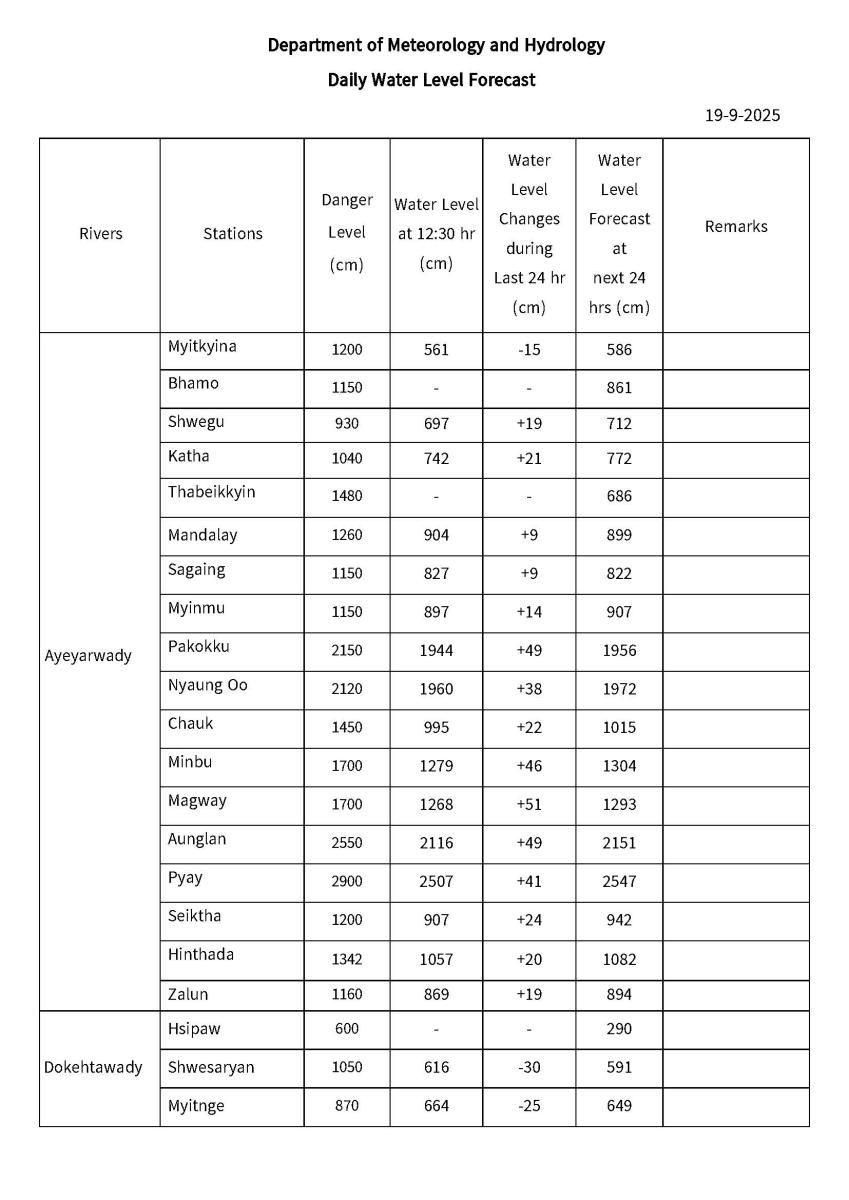 Department of Meteorology and Hydrology

Daily Water Level Forecast

19-9-2025

| Rivers | Stations | Danger Level (cm) | Water Level at 12:30 hr (cm) | Water Level Changes during Last 24 hr (cm) | Water Level Forecast at next 24 hrs (cm) | Remarks |
|---|---|---|---|---|---|---|
| Ayeyarwady | Myitkyina | 1200 | 561 | -15 | 586 | |
| | Bhamo | 1150 | - | - | 861 | |
| | Shwegu | 930 | 697 | +19 | 712 | |
| | Katha | 1040 | 742 | +21 | 772 | |
| | Thabeikkyin | 1480 | - | - | 686 | |
| | Mandalay | 1260 | 904 | +9 | 899 | |
| | Sagaing | 1150 | 827 | +9 | 822 | |
| | Myinmu | 1150 | 897 | +14 | 907 | |
| | Pakokku | 2150 | 1944 | +49 | 1956 | |
| | Nyaung Oo | 2120 | 1960 | +38 | 1972 | |
| | Chauk | 1450 | 995 | +22 | 1015 | |
| | Minbu | 1700 | 1279 | +46 | 1304 | |
| | Magway | 1700 | 1268 | +51 | 1293 | |
| | Aunglan | 2550 | 2116 | +49 | 2151 | |
| | Pyay | 2900 | 2507 | +41 | 2547 | |
| | Seiktha | 1200 | 907 | +24 | 942 | |
| | Hinthada | 1342 | 1057 | +20 | 1082 | |
| | Zalun | 1160 | 869 | +19 | 894 | |
| Dokehtawady | Hsipaw | 600 | - | - | 290 | |
| | Shwesaryan | 1050 | 616 | -30 | 591 | |
| | Myitnge | 870 | 664 | -25 | 649 | |